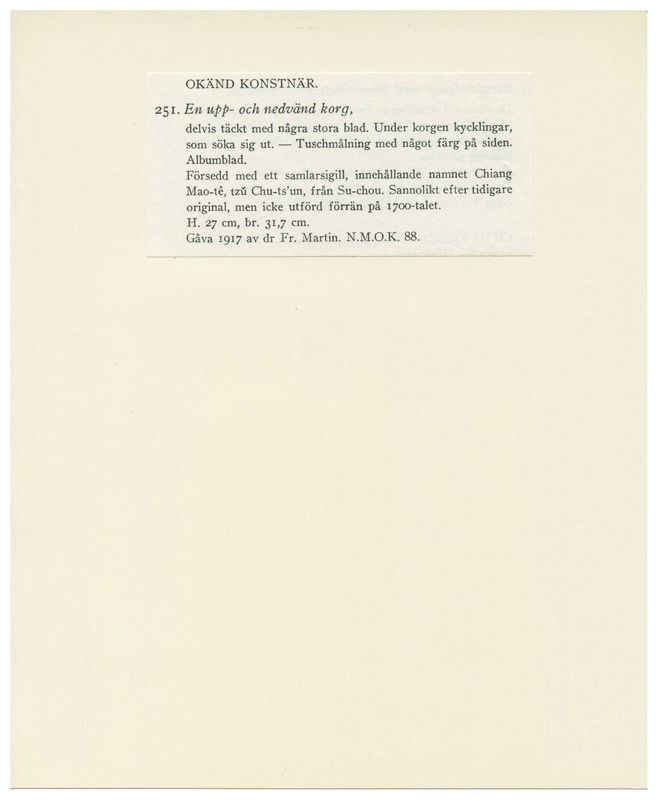 OKÄND KONSTNÄR.

251. En upp- och nedvänd korg,

delvis täckt med några stora blad. Under korgen kycklingar, som söka sig ut. — Tuschmålning med något färg på siden. Albumblad.

Försedd med ett samlarsigill, innehållande namnet Chiang Mao-tê, tzŭ Chu-ts'un, från Su-chou. Sannolikt efter tidigare original, men icke utförd förrän på 1700-talet.

H. 27 cm, br. 31,7 cm.

Gåva 1917 av dr Fr. Martin. N.M.O.K. 88.